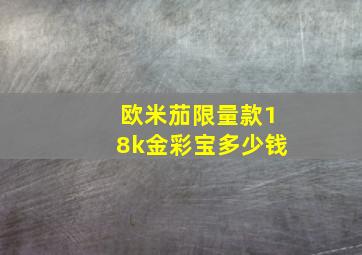 欧米茄限量款18k金彩宝多少钱